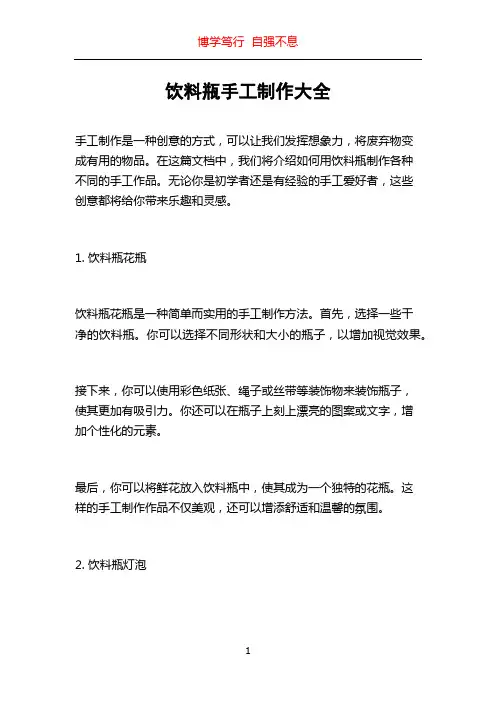 博学笃行 自强不息

饮料瓶手工制作大全

手工制作是一种创意的方式，可以让我们发挥想象力，将废弃物变成有用的物品。在这篇文档中，我们将介绍如何用饮料瓶制作各种不同的手工作品。无论你是初学者还是有经验的手工爱好者，这些创意都将给你带来乐趣和灵感。

1. 饮料瓶花瓶

饮料瓶花瓶是一种简单而实用的手工制作方法。首先，选择一些干净的饮料瓶。你可以选择不同形状和大小的瓶子，以增加视觉效果。

接下来，你可以使用彩色纸张、绳子或丝带等装饰物来装饰瓶子，使其更加有吸引力。你还可以在瓶子上刻上漂亮的图案或文字，增加个性化的元素。

最后，你可以将鲜花放入饮料瓶中，使其成为一个独特的花瓶。这样的手工制作作品不仅美观，还可以增添舒适和温馨的氛围。

2. 饮料瓶灯泡

1